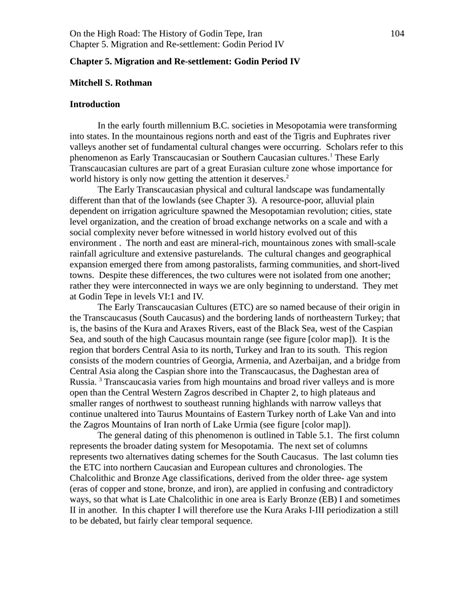 On the High Road: The History of Godin Tepe, Iran 104
Chapter 5. Migration and Re-settlement: Godin Period IV

Chapter 5. Migration and Re-settlement: Godin Period IV

Mitchell S. Rothman

Introduction

In the early fourth millennium B.C. societies in Mesopotamia were transforming into states. In the mountainous regions north and east of the Tigris and Euphrates river valleys another set of fundamental cultural changes were occurring. Scholars refer to this phenomenon as Early Transcaucasian or Southern Caucasian cultures.$^1$ These Early Transcaucasian cultures are part of a great Eurasian culture zone whose importance for world history is only now getting the attention it deserves.$^2$

The Early Transcaucasian physical and cultural landscape was fundamentally different than that of the lowlands (see Chapter 3). A resource-poor, alluvial plain dependent on irrigation agriculture spawned the Mesopotamian revolution; cities, state level organization, and the creation of broad exchange networks on a scale and with a social complexity never before witnessed in world history evolved out of this environment . The north and east are mineral-rich, mountainous zones with small-scale rainfall agriculture and extensive pasturelands. The cultural changes and geographical expansion emerged there from among pastoralists, farming communities, and short-lived towns. Despite these differences, the two cultures were not isolated from one another; rather they were interconnected in ways we are only beginning to understand. They met at Godin Tepe in levels VI:1 and IV.

The Early Transcaucasian Cultures (ETC) are so named because of their origin in the Transcaucasus (South Caucasus) and the bordering lands of northeastern Turkey; that is, the basins of the Kura and Araxes Rivers, east of the Black Sea, west of the Caspian Sea, and south of the high Caucasus mountain range (see figure [color map]). It is the region that borders Central Asia to its north, Turkey and Iran to its south. This region consists of the modern countries of Georgia, Armenia, and Azerbaijan, and a bridge from Central Asia along the Caspian shore into the Transcaucasus, the Daghestan area of Russia. $^3$ Transcaucasia varies from high mountains and broad river valleys and is more open than the Central Western Zagros described in Chapter 2, to high plateaus and smaller ranges of northwest to southeast running highlands with narrow valleys that continue unaltered into Taurus Mountains of Eastern Turkey north of Lake Van and into the Zagros Mountains of Iran north of Lake Urmia (see figure [color map]).

The general dating of this phenomenon is outlined in Table 5.1. The first column represents the broader dating system for Mesopotamia. The next set of columns represents two alternatives dating schemes for the South Caucasus. The last column ties the ETC into northern Caucasian and European cultures and chronologies. The Chalcolithic and Bronze Age classifications, derived from the older three- age system (eras of copper and stone, bronze, and iron), are applied in confusing and contradictory ways, so that what is Late Chalcolithic in one area is Early Bronze (EB) I and sometimes II in another. In this chapter I will therefore use the Kura Araks I-III periodization a still to be debated, but fairly clear temporal sequence.